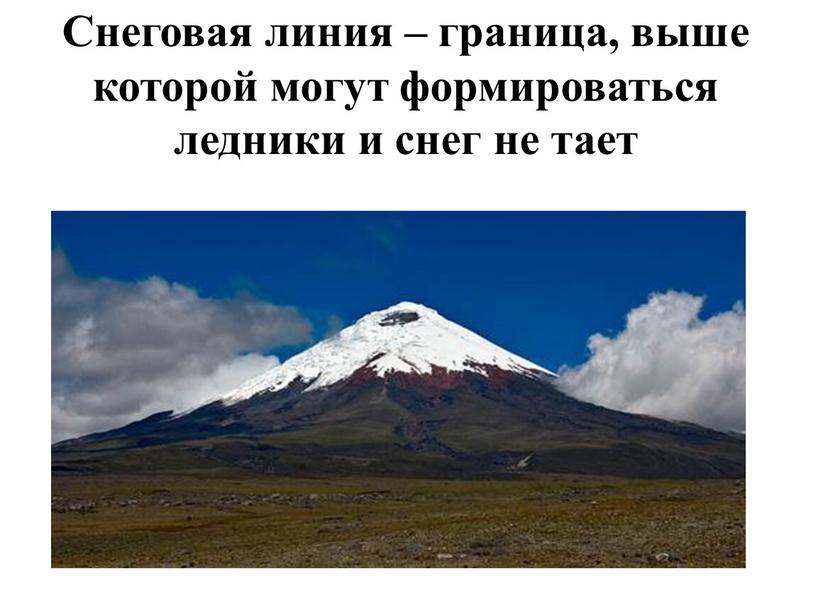 Снеговая линия – граница, выше которой могут формироваться ледники и снег не тает